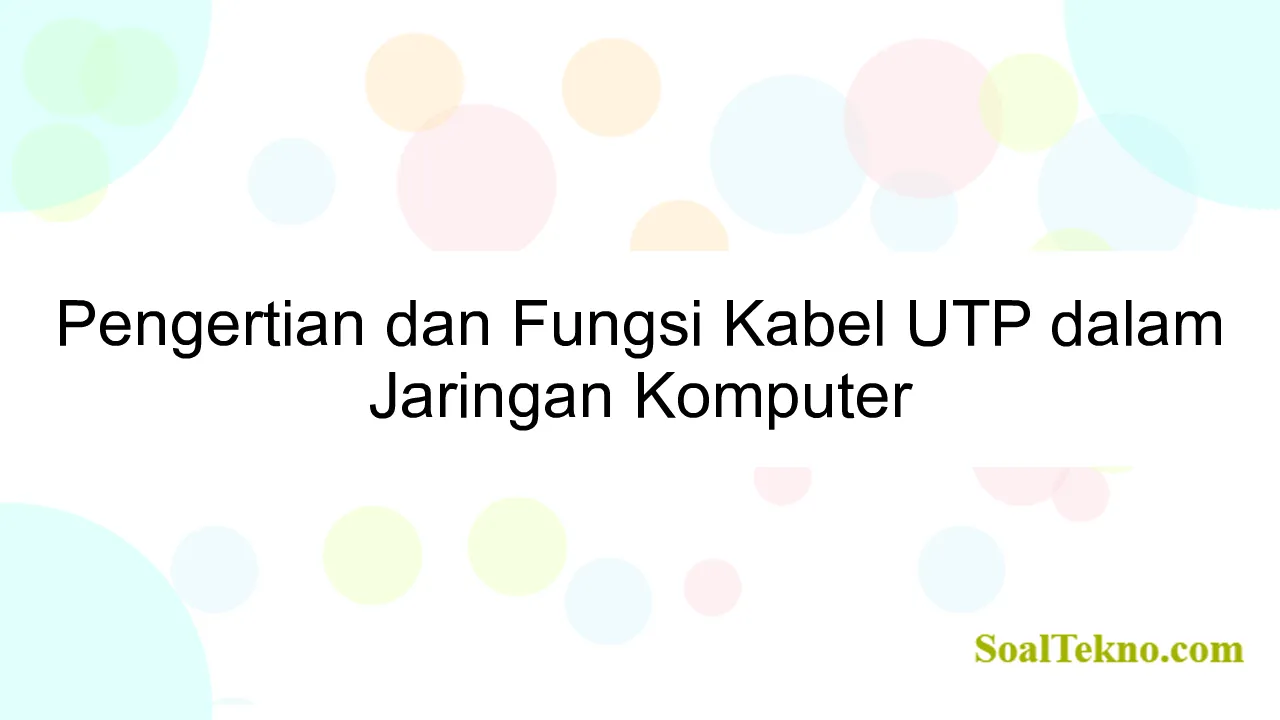 Pengertian dan Fungsi Kabel UTP dalam Jaringan Komputer

SoalTekno.com